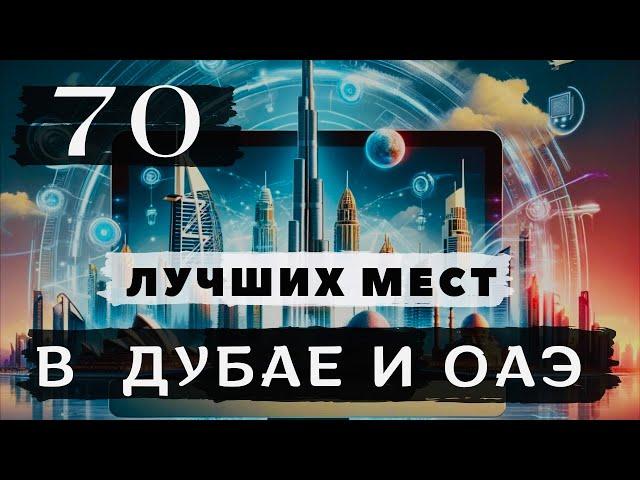 70

ЛУЧШИХ МЕСТ

В ДУБАЕ И ОАЭ